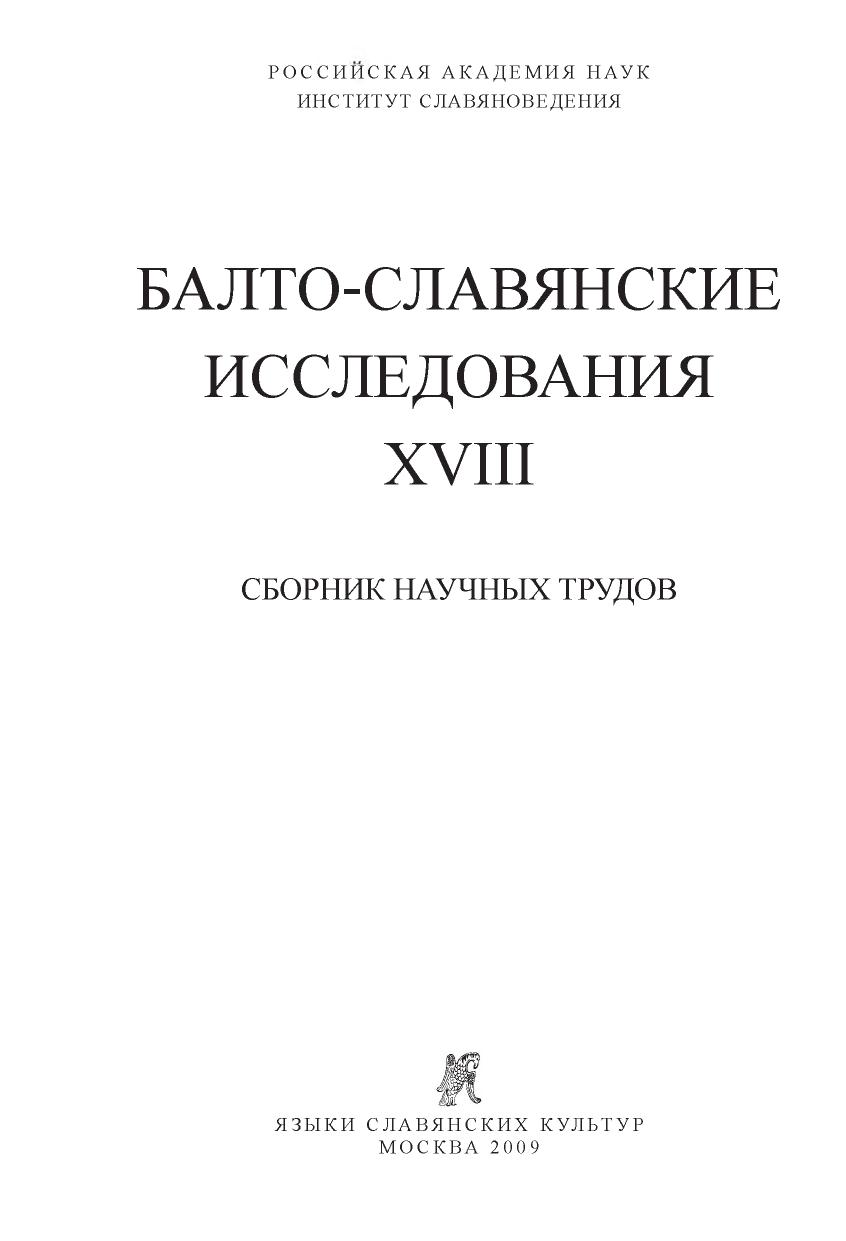 РОССИЙСКАЯ АКАДЕМИЯ НАУК
ИНСТИТУТ СЛАВЯНОВЕДЕНИЯ

БАЛТО-СЛАВЯНСКИЕ
ИССЛЕДОВАНИЯ
XVIII

СБОРНИК НАУЧНЫХ ТРУДОВ

ЯЗЫКИ СЛАВЯНСКИХ КУЛЬТУР
МОСКВА 2009